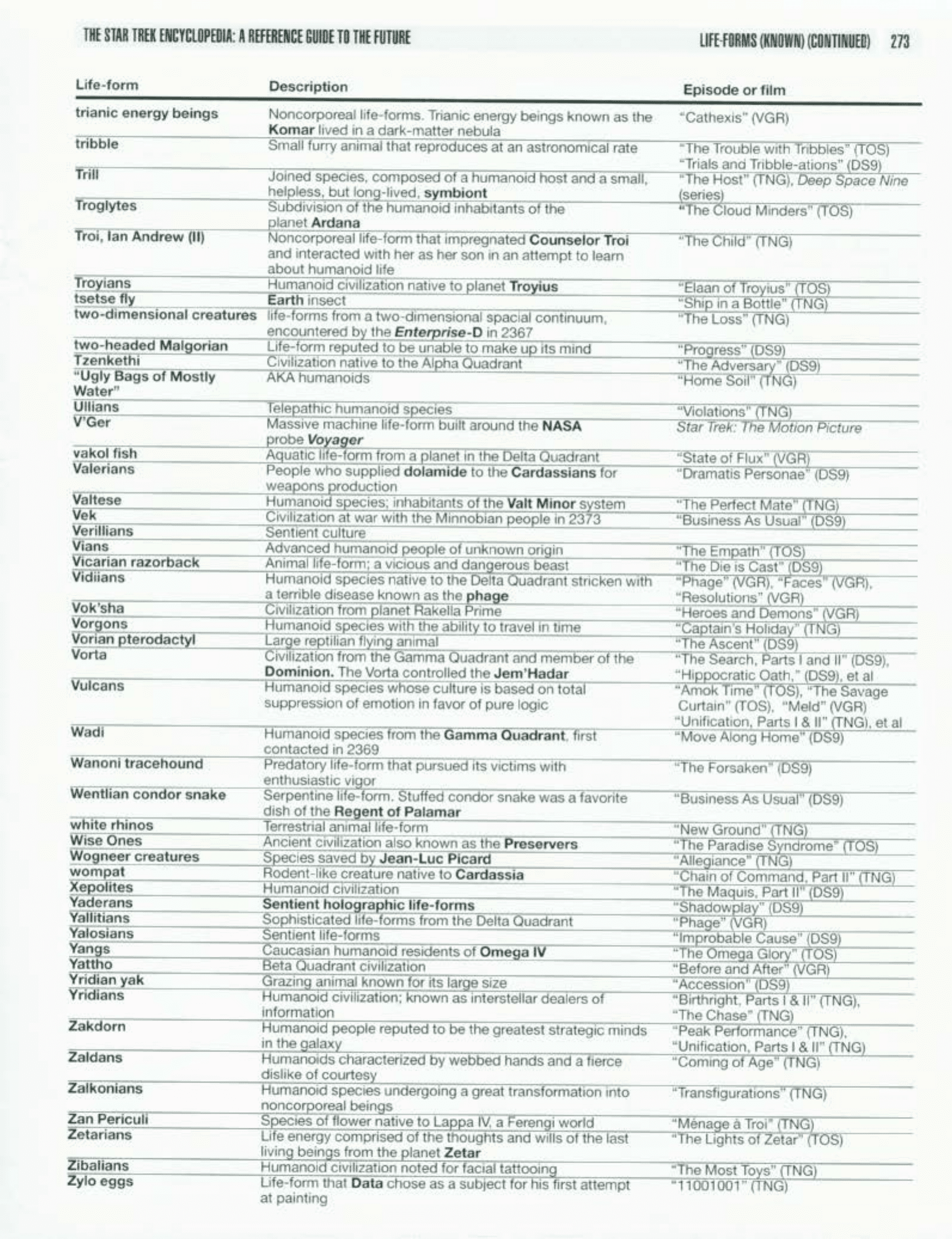 THE STAR TREK ENCYCLOPEDIA: A REFERENCE GUIDE TO THE FUTURE

LIFE-FORMS (KNOWN) (CONTINUED) 273

| Life-form | Description | Episode or film |
|---|---|---|
| trianic energy beings | Noncorporeal life-forms. Trianic energy beings known as the Komar lived in a dark-matter nebula | "Cathexis" (VGR) |
| tribble | Small furry animal that reproduces at an astronomical rate | "The Trouble with Tribbles" (TOS) "Trials and Tribble-ations" (DS9) |
| Trill | Joined species, composed of a humanoid host and a small, helpless, but long-lived, symbiont | "The Host" (TNG), Deep Space Nine (series) |
| Troglytes | Subdivision of the humanoid inhabitants of the planet Ardana | "The Cloud Minders" (TOS) |
| Troi, Ian Andrew (II) | Noncorporeal life-form that impregnated Counselor Troi and interacted with her as her son in an attempt to learn about humanoid life | "The Child" (TNG) |
| Troyians | Humanoid civilization native to planet Troyius | "Elaan of Troyius" (TOS) |
| tsetse fly | Earth insect | "Ship in a Bottle" (TNG) |
| two-dimensional creatures | life-forms from a two-dimensional spacial continuum, encountered by the Enterprise-D in 2367 | "The Loss" (TNG) |
| two-headed Malgorian | Life-form reputed to be unable to make up its mind | "Progress" (DS9) |
| Tzenkethi | Civilization native to the Alpha Quadrant | "The Adversary" (DS9) |
| "Ugly Bags of Mostly Water" | AKA humanoids | "Home Soil" (TNG) |
| Ullians | Telepathic humanoid species | "Violations" (TNG) |
| V'Ger | Massive machine life-form built around the NASA probe Voyager | Star Trek: The Motion Picture |
| vakol fish | Aquatic life-form from a planet in the Delta Quadrant | "State of Flux" (VGR) |
| Valerians | People who supplied dolamide to the Cardassians for weapons production | "Dramatis Personae" (DS9) |
| Valtese | Humanoid species; inhabitants of the Valt Minor system | "The Perfect Mate" (TNG) |
| Vek | Civilization at war with the Minnobian people in 2373 | "Business As Usual" (DS9) |
| Verillians | Sentient culture | |
| Vians | Advanced humanoid people of unknown origin | "The Empath" (TOS) |
| Vicarian razorback | Animal life-form; a vicious and dangerous beast | "The Die is Cast" (DS9) |
| Vidiians | Humanoid species native to the Delta Quadrant stricken with a terrible disease known as the phage | "Phage" (VGR), "Faces" (VGR), "Resolutions" (VGR) |
| Vok'sha | Civilization from planet Rakella Prime | "Heroes and Demons" (VGR) |
| Vorgons | Humanoid species with the ability to travel in time | "Captain's Holiday" (TNG) |
| Vorian pterodactyl | Large reptilian flying animal | "The Ascent" (DS9) |
| Vorta | Civilization from the Gamma Quadrant and member of the Dominion. The Vorta controlled the Jem'Hadar | "The Search, Parts I and II" (DS9), "Hippocratic Oath," (DS9), et al |
| Vulcans | Humanoid species whose culture is based on total suppression of emotion in favor of pure logic | "Amok Time" (TOS), "The Savage Curtain" (TOS), "Meld" (VGR) "Unification, Parts I & II" (TNG), et al |
| Wadi | Humanoid species from the Gamma Quadrant, first contacted in 2369 | "Move Along Home" (DS9) |
| Wanoni tracehound | Predatory life-form that pursued its victims with enthusiastic vigor | "The Forsaken" (DS9) |
| Wentlian condor snake | Serpentine life-form. Stuffed condor snake was a favorite dish of the Regent of Palamar | "Business As Usual" (DS9) |
| white rhinos | Terrestrial animal life-form | "New Ground" (TNG) |
| Wise Ones | Ancient civilization also known as the Preservers | "The Paradise Syndrome" (TOS) |
| Wogneer creatures | Species saved by Jean-Luc Picard | "Allegiance" (TNG) |
| wompat | Rodent-like creature native to Cardassia | "Chain of Command, Part II" (TNG) |
| Xepolites | Humanoid civilization | "The Maquis, Part II" (DS9) |
| Yaderans | Sentient holographic life-forms | "Shadowplay" (DS9) |
| Yallitians | Sophisticated life-forms from the Delta Quadrant | "Phage" (VGR) |
| Yalosians | Sentient life-forms | "Improbable Cause" (DS9) |
| Yangs | Caucasian humanoid residents of Omega IV | "The Omega Glory" (TOS) |
| Yattho | Beta Quadrant civilization | "Before and After" (VGR) |
| Yridian yak | Grazing animal known for its large size | "Accession" (DS9) |
| Yridians | Humanoid civilization; known as interstellar dealers of information | "Birthright, Parts I & II" (TNG), "The Chase" (TNG) |
| Zakdorn | Humanoid people reputed to be the greatest strategic minds in the galaxy | "Peak Performance" (TNG), "Unification, Parts I & II" (TNG) |
| Zaldans | Humanoids characterized by webbed hands and a fierce dislike of courtesy | "Coming of Age" (TNG) |
| Zalkonians | Humanoid species undergoing a great transformation into noncorporeal beings | "Transfigurations" (TNG) |
| Zan Periculi | Species of flower native to Lappa IV, a Ferengi world | "Ménage à Troi" (TNG) |
| Zetarians | Life energy comprised of the thoughts and wills of the last living beings from the planet Zetar | "The Lights of Zetar" (TOS) |
| Zibalians | Humanoid civilization noted for facial tattooing | "The Most Toys" (TNG) |
| Zylo eggs | Life-form that Data chose as a subject for his first attempt at painting | "11001001" (TNG) |